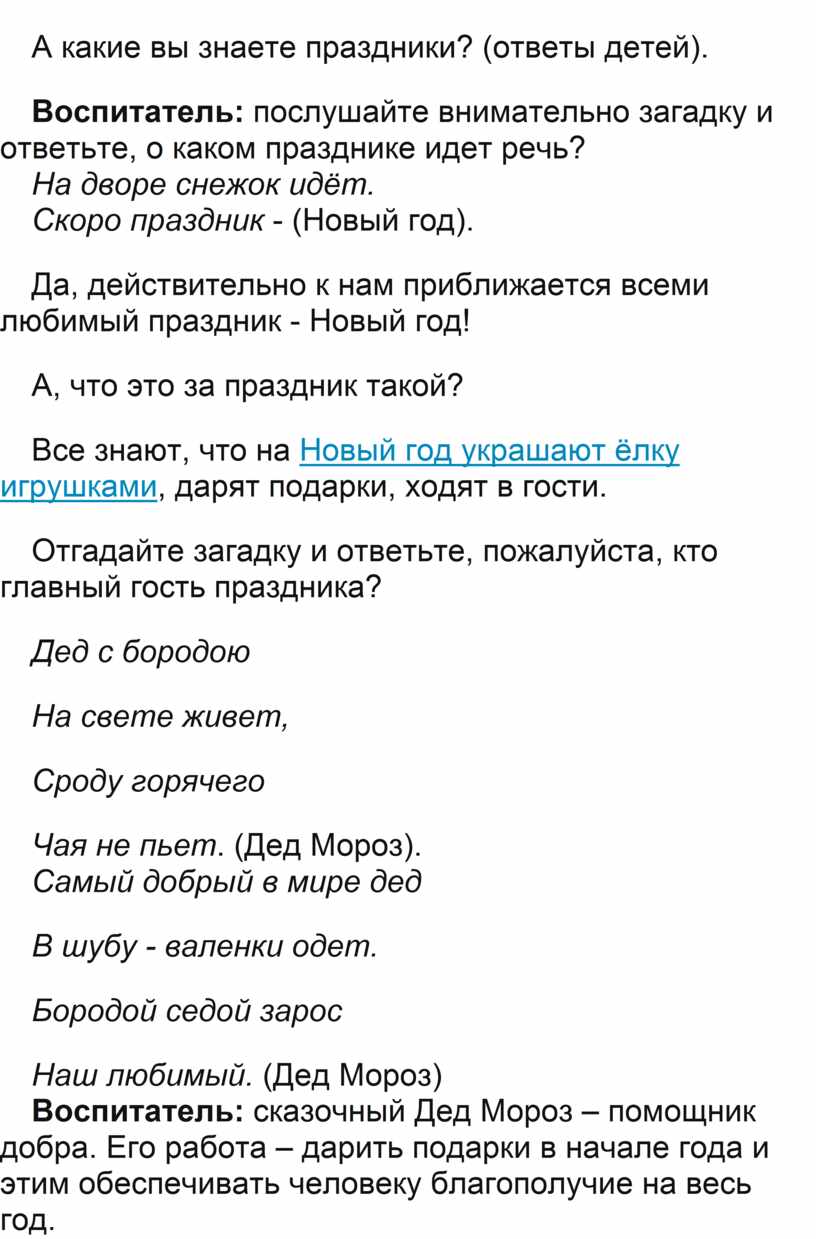 А какие вы знаете праздники? (ответы детей).

Воспитатель: послушайте внимательно загадку и ответьте, о каком празднике идет речь?
На дворе снежок идёт.
Скоро праздник - (Новый год).

Да, действительно к нам приближается всеми любимый праздник - Новый год!

А, что это за праздник такой?

Все знают, что на Новый год украшают ёлку игрушками, дарят подарки, ходят в гости.

Отгадайте загадку и ответьте, пожалуйста, кто главный гость праздника?

Дед с бородою

На свете живет,

Сроду горячего

Чая не пьет. (Дед Мороз).
Самый добрый в мире дед

В шубу - валенки одет.

Бородой седой зарос

Наш любимый. (Дед Мороз)
Воспитатель: сказочный Дед Мороз – помощник добра. Его работа – дарить подарки в начале года и этим обеспечивать человеку благополучие на весь год.